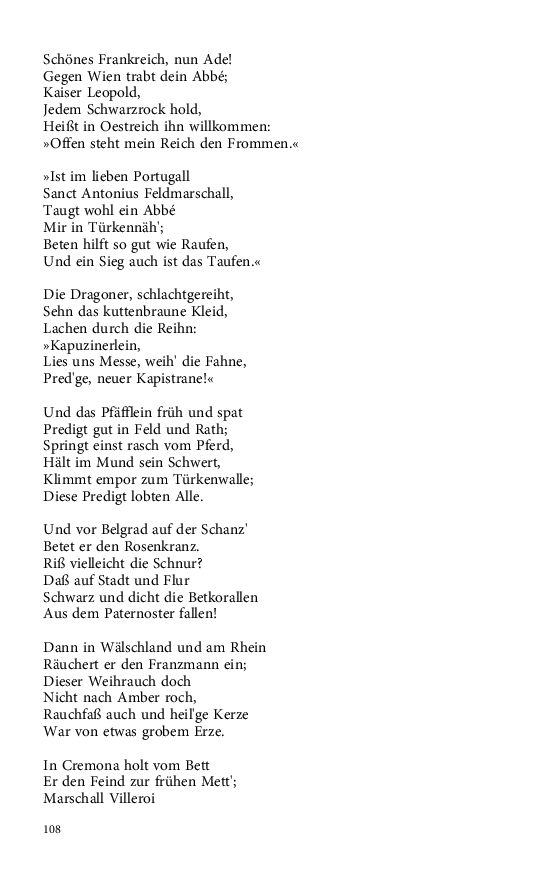 Schönes Frankreich, nun Ade!
Gegen Wien trabt dein Abbé;
Kaiser Leopold,
Jedem Schwarzrock hold,
Heißt in Oestreich ihn willkommen:
»Offen steht mein Reich den Frommen.«

»Ist im lieben Portugall
Sanct Antonius Feldmarschall,
Taugt wohl ein Abbé
Mir in Türkennäh';
Beten hilft so gut wie Raufen,
Und ein Sieg auch ist das Taufen.«

Die Dragoner, schlachtgereiht,
Sehn das kuttenbraune Kleid,
Lachen durch die Reihn:
»Kapuzinerlein,
Lies uns Messe, weih' die Fahne,
Pred'ge, neuer Kapistrane!«

Und das Pfäfflein früh und spat
Predigt gut in Feld und Rath;
Springt einst rasch vom Pferd,
Hält im Mund sein Schwert,
Klimmt empor zum Türkenwalle;
Diese Predigt lobten Alle.

Und vor Belgrad auf der Schanz'
Betet er den Rosenkranz.
Riß vielleicht die Schnur?
Daß auf Stadt und Flur
Schwarz und dicht die Betkorallen
Aus dem Paternoster fallen!

Dann in Wälschland und am Rhein
Räuchert er den Franzmann ein;
Dieser Weihrauch doch
Nicht nach Amber roch,
Rauchfaß auch und heil'ge Kerze
War von etwas grobem Erze.

In Cremona holt vom Bett
Er den Feind zur frühen Mett';
Marschall Villeroi

108